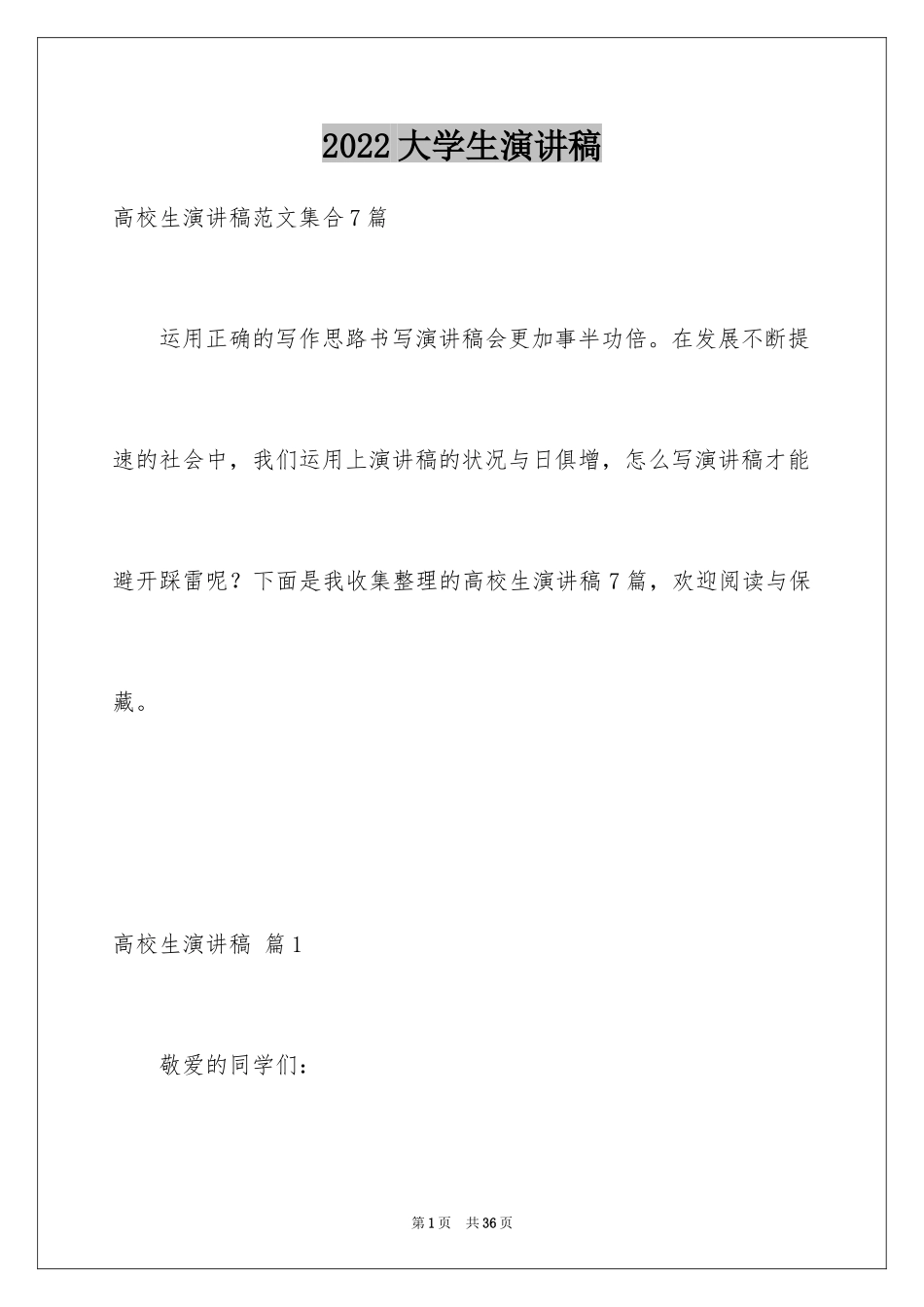 2022大学生演讲稿

高校生演讲稿范文集合7篇

运用正确的写作思路书写演讲稿会更加事半功倍。在发展不断提速的社会中，我们运用上演讲稿的状况与日俱增，怎么写演讲稿才能避开踩雷呢？下面是我收集整理的高校生演讲稿7篇，欢迎阅读与保藏。

高校生演讲稿 篇1

敬爱的同学们：

第1页 共36页